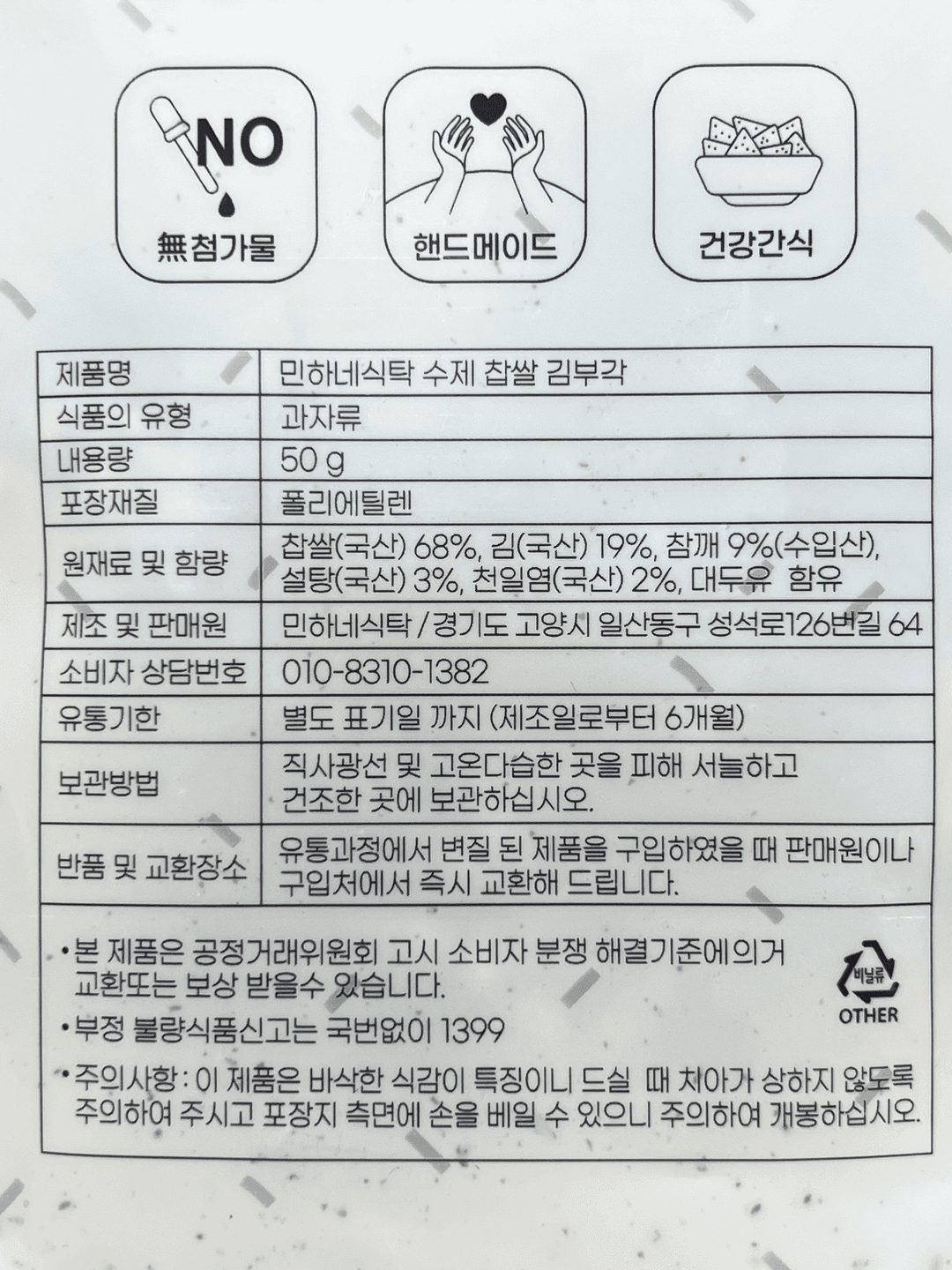 NO
無첨가물

핸드메이드

건강간식

| 제품명 | 민하네식탁 수제 찹쌀 김부각 |
|---|---|
| 식품의 유형 | 과자류 |
| 내용량 | 50 g |
| 포장재질 | 폴리에틸렌 |
| 원재료 및 함량 | 찹쌀(국산) 68%, 김(국산) 19%, 참깨 9%(수입산), 설탕(국산) 3%, 천일염(국산) 2%, 대두유 함유 |
| 제조 및 판매원 | 민하네식탁 / 경기도 고양시 일산동구 성석로126번길 64 |
| 소비자 상담번호 | 010-8310-1382 |
| 유통기한 | 별도 표기일 까지 (제조일로부터 6개월) |
| 보관방법 | 직사광선 및 고온다습한 곳을 피해 서늘하고 건조한 곳에 보관하십시오. |
| 반품 및 교환장소 | 유통과정에서 변질 된 제품을 구입하였을 때 판매원이나 구입처에서 즉시 교환해 드립니다. |

•본 제품은 공정거래위원회 고시 소비자 분쟁 해결기준에의거 교환또는 보상 받을수 있습니다.

•부정 불량식품신고는 국번없이 1399

•주의사항 : 이 제품은 바삭한 식감이 특징이니 드실 때 치아가 상하지 않도록 주의하여 주시고 포장지 측면에 손을 베일 수 있으니 주의하여 개봉하십시오.

비닐류
OTHER